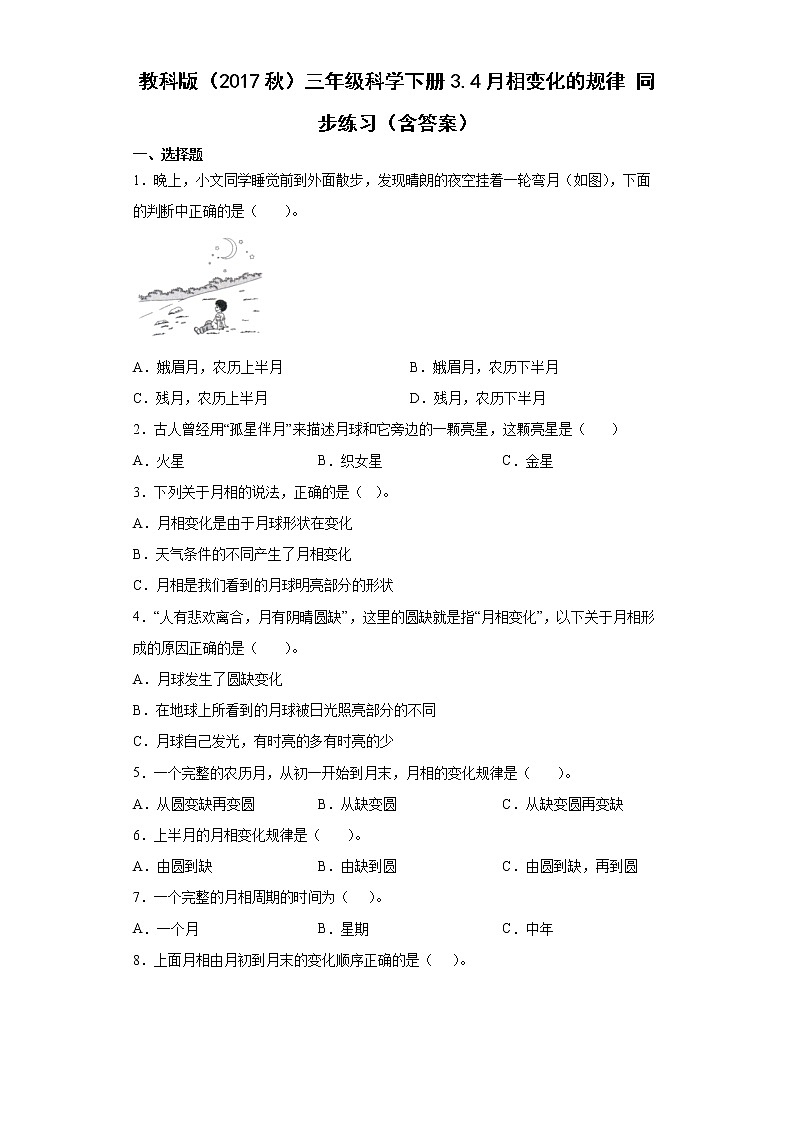 教科版（2017秋）三年级科学下册3.4月相变化的规律 同步练习（含答案）

一、选择题

1．晚上，小文同学睡觉前到外面散步，发现晴朗的夜空挂着一轮弯月（如图），下面的判断中正确的是（　　）。

A．娥眉月，农历上半月　　B．娥眉月，农历下半月

C．残月，农历上半月　　D．残月，农历下半月

2．古人曾经用“孤星伴月”来描述月球和它旁边的一颗亮星，这颗亮星是（　　）

A．火星　　B．织女星　　C．金星

3．下列关于月相的说法，正确的是（ ）。

A．月相变化是由于月球形状在变化

B．天气条件的不同产生了月相变化

C．月相是我们看到的月球明亮部分的形状

4．“人有悲欢离合，月有阴晴圆缺”，这里的圆缺就是指“月相变化”，以下关于月相形成的原因正确的是（　　）。

A．月球发生了圆缺变化

B．在地球上所看到的月球被日光照亮部分的不同

C．月球自己发光，有时亮的多有时亮的少

5．一个完整的农历月，从初一开始到月末，月相的变化规律是（　　）。

A．从圆变缺再变圆　　B．从缺变圆　　C．从缺变圆再变缺

6．上半月的月相变化规律是（　　）。

A．由圆到缺　　B．由缺到圆　　C．由圆到缺，再到圆

7．一个完整的月相周期的时间为（　　）。

A．一个月　　B．星期　　C．中年

8．上面月相由月初到月末的变化顺序正确的是（　　）。